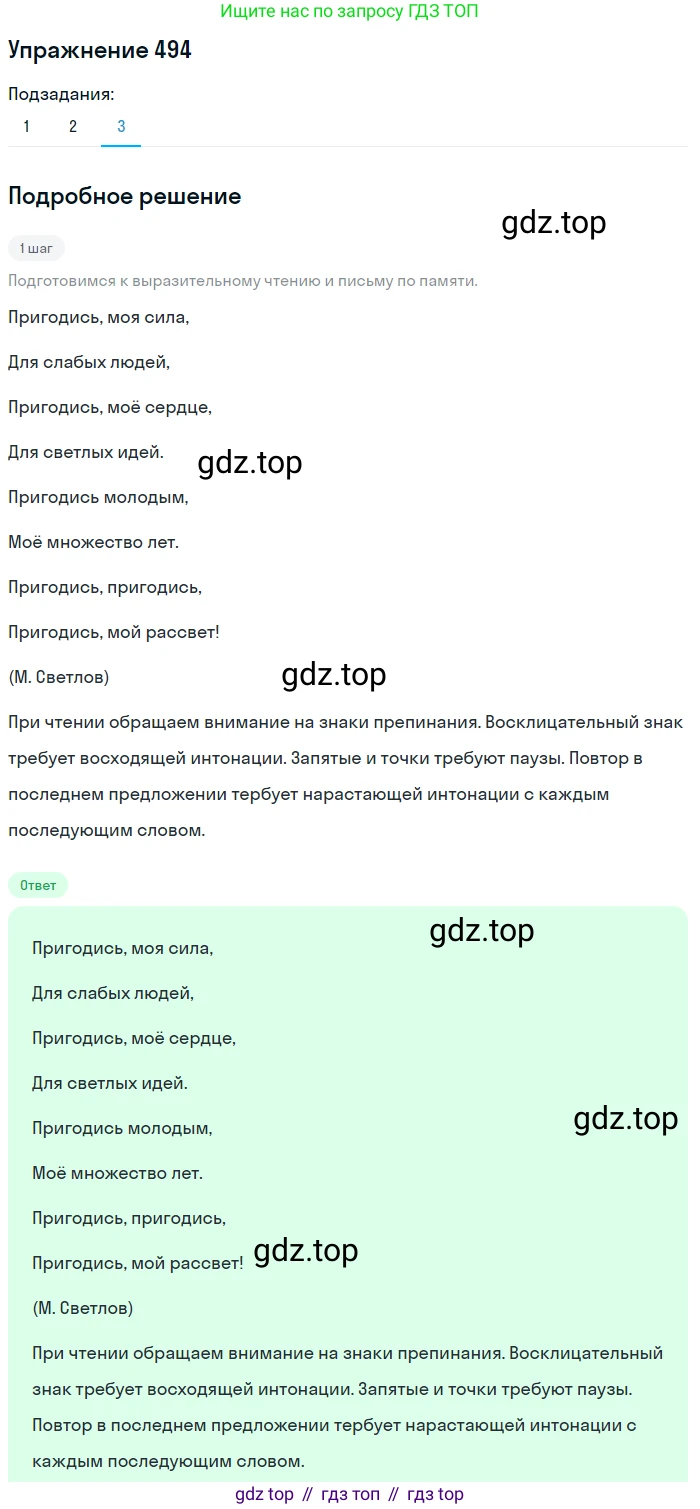 Ищите нас по запросу ГДЗ ТОП

Упражнение 494

Подзадания:

1 2 3

Подробное решение

gdz.top

1 шаг

Подготовимся к выразительному чтению и письму по памяти.

Пригодись, моя сила,

Для слабых людей,

Пригодись, моё сердце,

Для светлых идей.

gdz.top

Пригодись молодым,

Моё множество лет.

Пригодись, пригодись,

Пригодись, мой рассвет!

(М. Светлов)

gdz.top

При чтении обращаем внимание на знаки препинания. Восклицательный знак требует восходящей интонации. Запятые и точки требуют паузы. Повтор в последнем предложении тербует нарастающей интонации с каждым последующим словом.

Ответ

gdz.top

Пригодись, моя сила,

Для слабых людей,

Пригодись, моё сердце,

Для светлых идей.

gdz.top

Пригодись молодым,

Моё множество лет.

Пригодись, пригодись,

Пригодись, мой рассвет!

gdz.top

(М. Светлов)

При чтении обращаем внимание на знаки препинания. Восклицательный знак требует восходящей интонации. Запятые и точки требуют паузы. Повтор в последнем предложении тербует нарастающей интонации с каждым последующим словом.

gdz top // гдз топ // гдз top